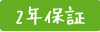 2年保証